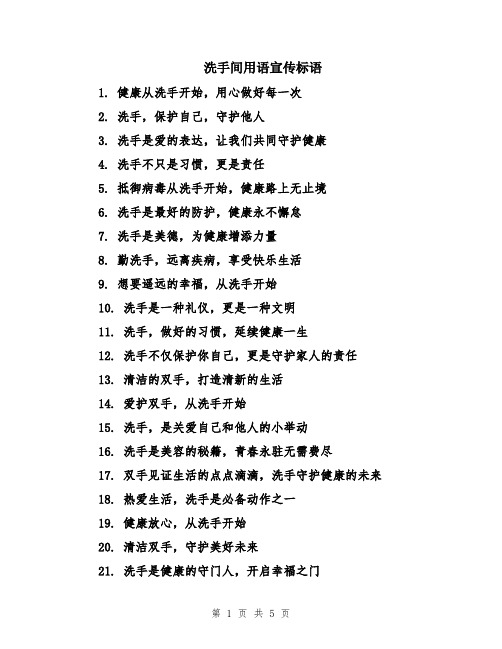 洗手间用语宣传标语

1. 健康从洗手开始，用心做好每一次

2. 洗手，保护自己，守护他人

3. 洗手是爱的表达，让我们共同守护健康

4. 洗手不只是习惯，更是责任

5. 抵御病毒从洗手开始，健康路上无止境

6. 洗手是最好的防护，健康永不懈怠

7. 洗手是美德，为健康增添力量

8. 勤洗手，远离疾病，享受快乐生活

9. 想要遥远的幸福，从洗手开始

10. 洗手是一种礼仪，更是一种文明

11. 洗手，做好的习惯，延续健康一生

12. 洗手不仅保护你自己，更是守护家人的责任

13. 清洁的双手，打造清新的生活

14. 爱护双手，从洗手开始

15. 洗手，是关爱自己和他人的小举动

16. 洗手是美容的秘籍，青春永驻无需费尽

17. 双手见证生活的点点滴滴，洗手守护健康的未来

18. 热爱生活，洗手是必备动作之一

19. 健康放心，从洗手开始

20. 清洁双手，守护美好未来

21. 洗手是健康的守门人，开启幸福之门

第 1 页 共 5 页